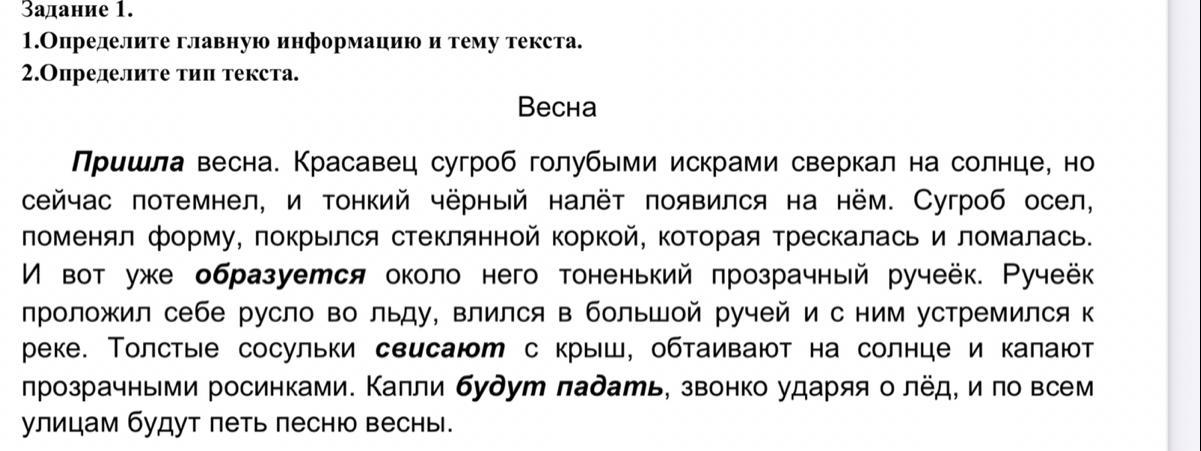 Задание 1.
1.Определите главную информацию и тему текста.
2.Определите тип текста.

Весна

Пришла весна. Красавец сугроб голубыми искрами сверкал на солнце, но сейчас потемнел, и тонкий чёрный налёт появился на нём. Сугроб осел, поменял форму, покрылся стеклянной коркой, которая трескалась и ломалась. И вот уже образуется около него тоненький прозрачный ручеёк. Ручеёк проложил себе русло во льду, влился в большой ручей и с ним устремился к реке. Толстые сосульки свисают с крыш, обтаивают на солнце и капают прозрачными росинками. Капли будут падать, звонко ударяя о лёд, и по всем улицам будут петь песню весны.